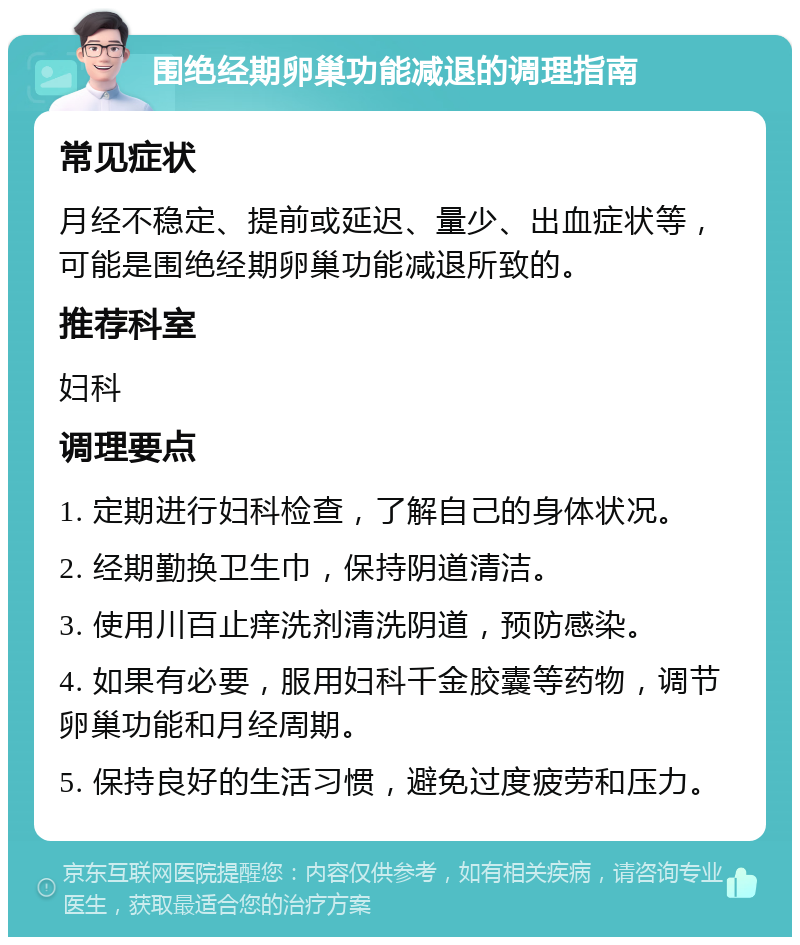 围绝经期卵巢功能减退的调理指南

常见症状

月经不稳定、提前或延迟、量少、出血症状等，可能是围绝经期卵巢功能减退所致的。

推荐科室

妇科

调理要点

1. 定期进行妇科检查，了解自己的身体状况。

2. 经期勤换卫生巾，保持阴道清洁。

3. 使用川百止痒洗剂清洗阴道，预防感染。

4. 如果有必要，服用妇科千金胶囊等药物，调节卵巢功能和月经周期。

5. 保持良好的生活习惯，避免过度疲劳和压力。

京东互联网医院提醒您：内容仅供参考，如有相关疾病，请咨询专业医生，获取最适合您的治疗方案